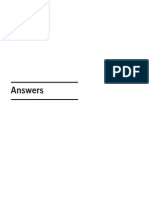 PDF

Answers